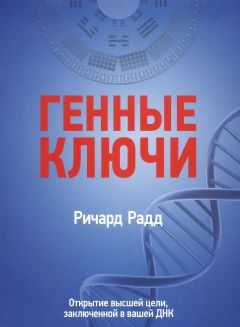 ГЕННЫЕ КЛЮЧИ

Ричард Радд

Открытие высшей цели, заключенной в вашей ДНК